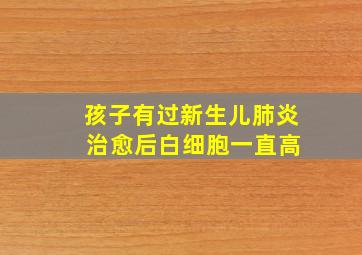 孩子有过新生儿肺炎
治愈后白细胞一直高